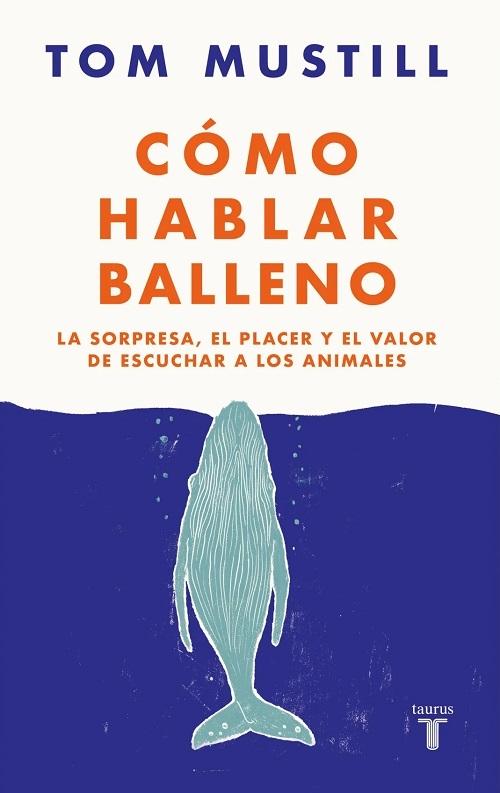 TOM MUSTILL

CÓMO HABLAR BALLENO

LA SORPRESA, EL PLACER Y EL VALOR DE ESCUCHAR A LOS ANIMALES

taurus
T